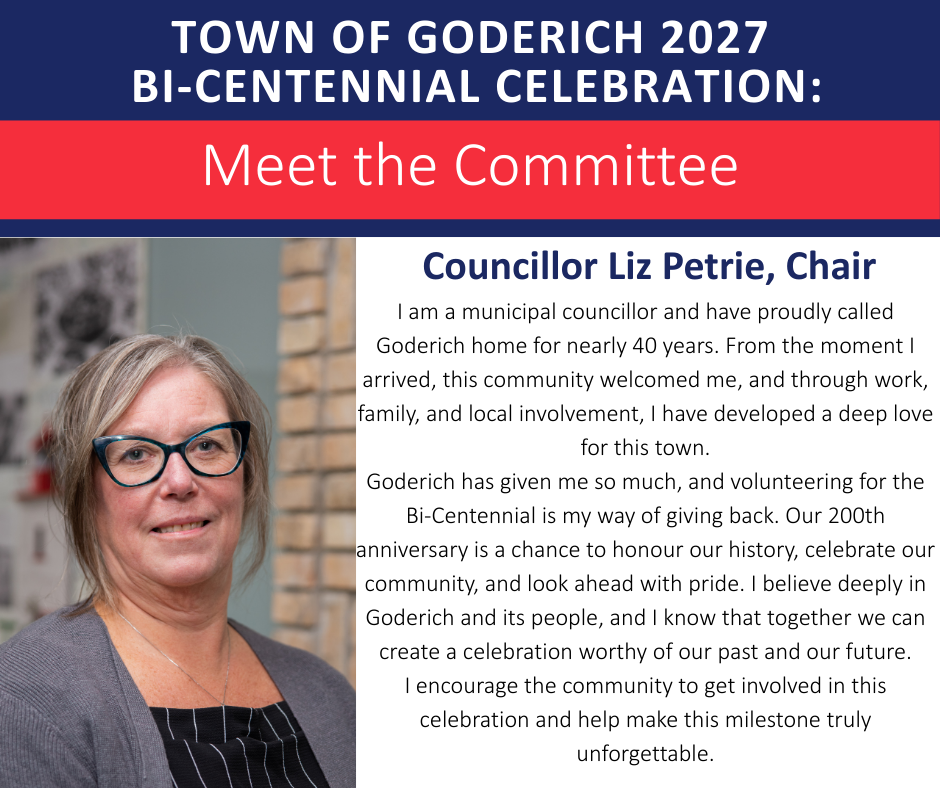 TOWN OF GODERICH 2027
BI-CENTENNIAL CELEBRATION:

Meet the Committee

Councillor Liz Petrie, Chair

I am a municipal councillor and have proudly called Goderich home for nearly 40 years. From the moment I arrived, this community welcomed me, and through work, family, and local involvement, I have developed a deep love for this town.

Goderich has given me so much, and volunteering for the Bi-Centennial is my way of giving back. Our 200th anniversary is a chance to honour our history, celebrate our community, and look ahead with pride. I believe deeply in Goderich and its people, and I know that together we can create a celebration worthy of our past and our future.

I encourage the community to get involved in this celebration and help make this milestone truly unforgettable.